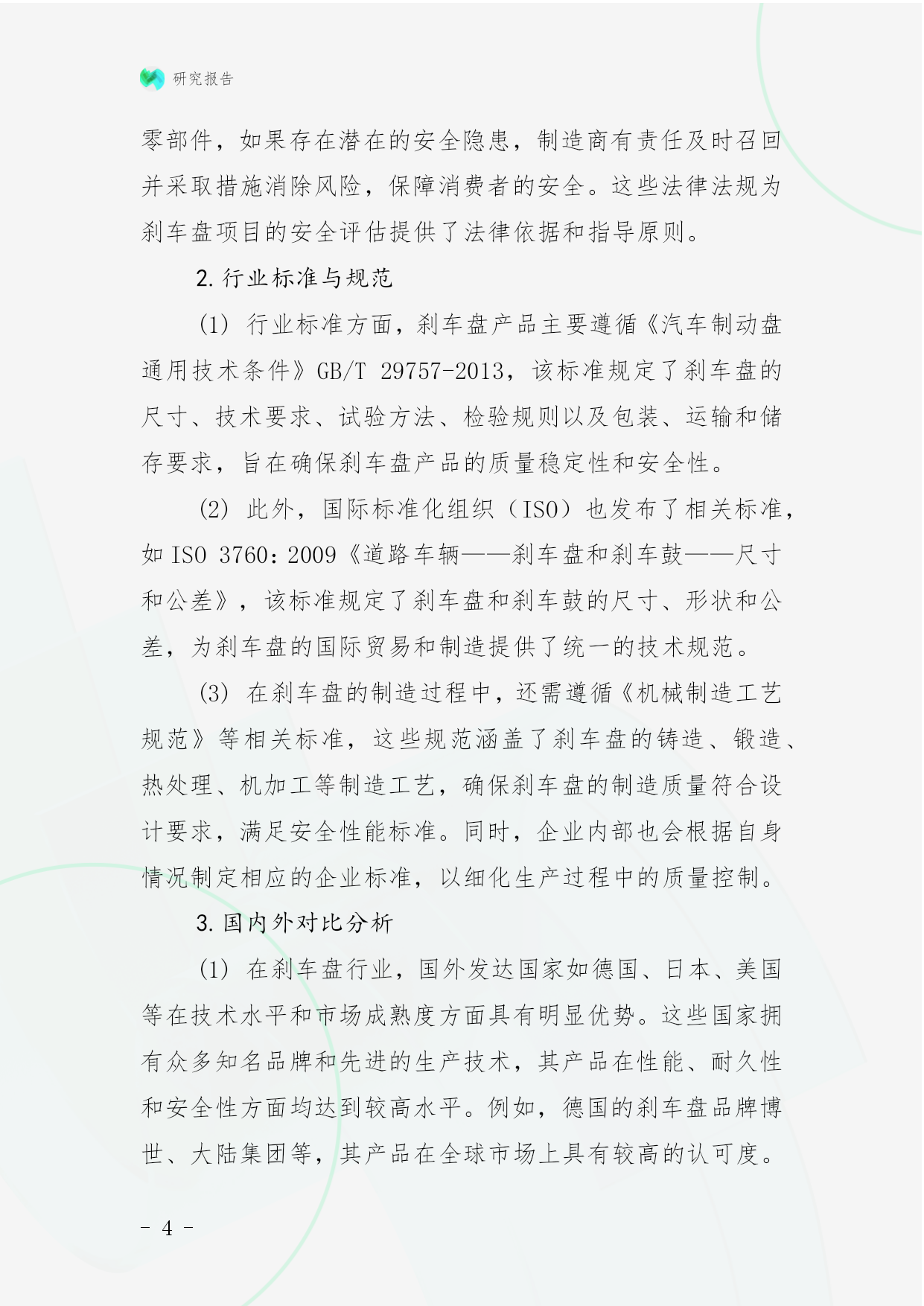 研究报告

零部件，如果存在潜在的安全隐患，制造商有责任及时召回并采取措施消除风险，保障消费者的安全。这些法律法规为刹车盘项目的安全评估提供了法律依据和指导原则。

2. 行业标准与规范

(1) 行业标准方面，刹车盘产品主要遵循《汽车制动盘通用技术条件》GB/T 29757-2013，该标准规定了刹车盘的尺寸、技术要求、试验方法、检验规则以及包装、运输和储存要求，旨在确保刹车盘产品的质量稳定性和安全性。

(2) 此外，国际标准化组织（ISO）也发布了相关标准，如 ISO 3760：2009《道路车辆——刹车盘和刹车鼓——尺寸和公差》，该标准规定了刹车盘和刹车鼓的尺寸、形状和公差，为刹车盘的国际贸易和制造提供了统一的技术规范。

(3) 在刹车盘的制造过程中，还需遵循《机械制造工艺规范》等相关标准，这些规范涵盖了刹车盘的铸造、锻造、热处理、机加工等制造工艺，确保刹车盘的制造质量符合设计要求，满足安全性能标准。同时，企业内部也会根据自身情况制定相应的企业标准，以细化生产过程中的质量控制。

3. 国内外对比分析

(1) 在刹车盘行业，国外发达国家如德国、日本、美国等在技术水平和市场成熟度方面具有明显优势。这些国家拥有众多知名品牌和先进的生产技术，其产品在性能、耐久性和安全性方面均达到较高水平。例如，德国的刹车盘品牌博世、大陆集团等，其产品在全球市场上具有较高的认可度。

- 4 -